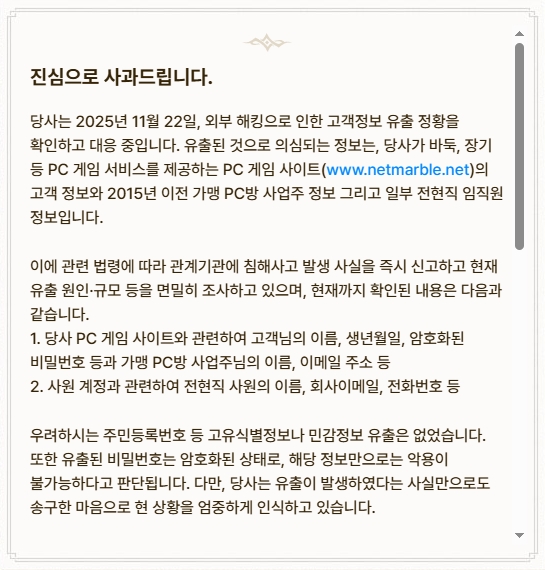 진심으로 사과드립니다.

당사는 2025년 11월 22일, 외부 해킹으로 인한 고객정보 유출 정황을 확인하고 대응 중입니다. 유출된 것으로 의심되는 정보는, 당사가 바둑, 장기 등 PC 게임 서비스를 제공하는 PC 게임 사이트(www.netmarble.net)의 고객 정보와 2015년 이전 가맹 PC방 사업주 정보 그리고 일부 전현직 임직원 정보입니다.

이에 관련 법령에 따라 관계기관에 침해사고 발생 사실을 즉시 신고하고 현재 유출 원인·규모 등을 면밀히 조사하고 있으며, 현재까지 확인된 내용은 다음과 같습니다.
1. 당사 PC 게임 사이트와 관련하여 고객님의 이름, 생년월일, 암호화된 비밀번호 등과 가맹 PC방 사업주님의 이름, 이메일 주소 등
2. 사원 계정과 관련하여 전현직 사원의 이름, 회사이메일, 전화번호 등

우려하시는 주민등록번호 등 고유식별정보나 민감정보 유출은 없었습니다. 또한 유출된 비밀번호는 암호화된 상태로, 해당 정보만으로는 악용이 불가능하다고 판단됩니다. 다만, 당사는 유출이 발생하였다는 사실만으로도 송구한 마음으로 현 상황을 엄중하게 인식하고 있습니다.